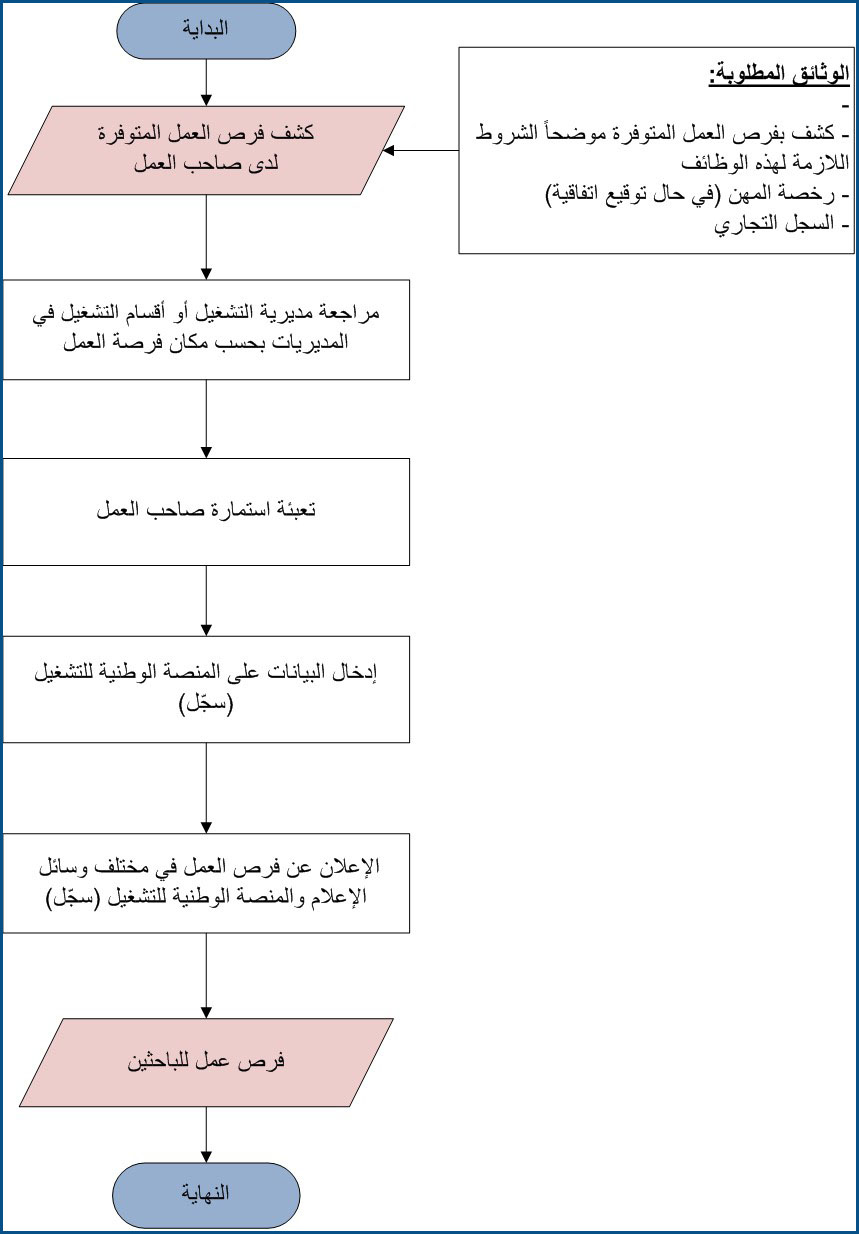 البداية

الوثائق المطلوبة:
-
- كشف بفرص العمل المتوفرة موضحاً الشروط اللازمة لهذه الوظائف
- رخصة المهن (في حال توقيع اتفاقية)
- السجل التجاري

كشف فرص العمل المتوفرة لدى صاحب العمل

مراجعة مديرية التشغيل أو أقسام التشغيل في المديريات بحسب مكان فرصة العمل

تعبئة استمارة صاحب العمل

إدخال البيانات على المنصة الوطنية للتشغيل (سجّل)

الإعلان عن فرص العمل في مختلف وسائل الإعلام والمنصة الوطنية للتشغيل (سجّل)

فرص عمل للباحثين

النهاية